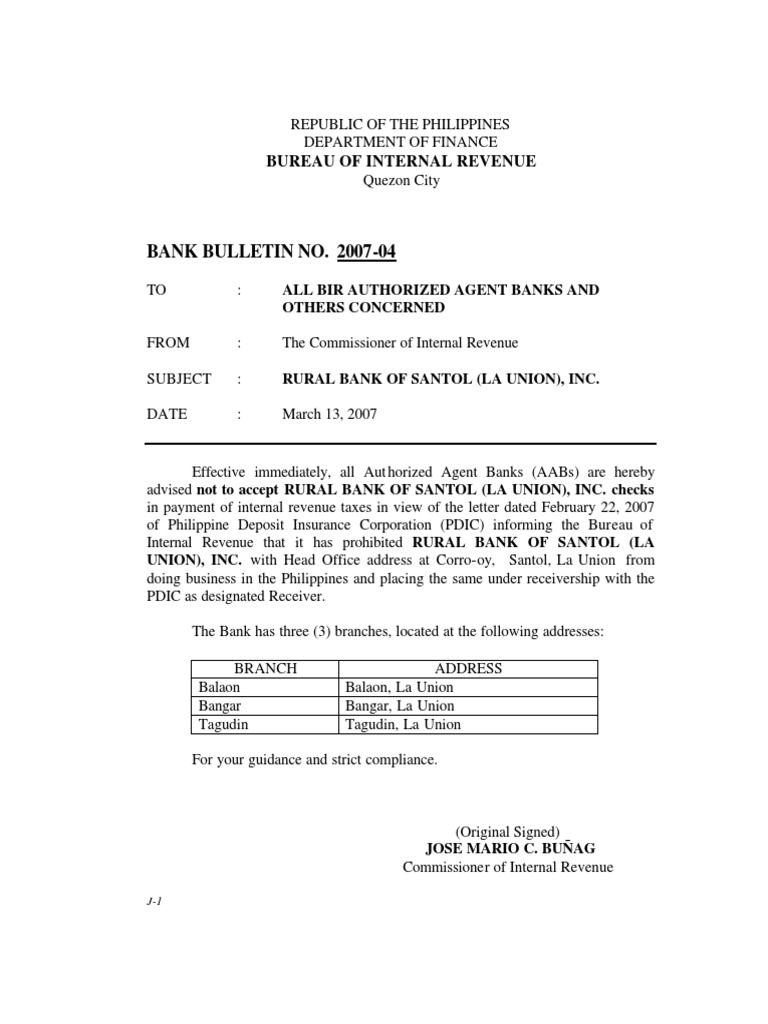 REPUBLIC OF THE PHILIPPINES
DEPARTMENT OF FINANCE
BUREAU OF INTERNAL REVENUE
Quezon City

BANK BULLETIN NO. 2007-04

TO : ALL BIR AUTHORIZED AGENT BANKS AND OTHERS CONCERNED

FROM : The Commissioner of Internal Revenue

SUBJECT : RURAL BANK OF SANTOL (LA UNION), INC.

DATE : March 13, 2007

Effective immediately, all Authorized Agent Banks (AABs) are hereby advised not to accept RURAL BANK OF SANTOL (LA UNION), INC. checks in payment of internal revenue taxes in view of the letter dated February 22, 2007 of Philippine Deposit Insurance Corporation (PDIC) informing the Bureau of Internal Revenue that it has prohibited RURAL BANK OF SANTOL (LA UNION), INC. with Head Office address at Corro-oy, Santol, La Union from doing business in the Philippines and placing the same under receivership with the PDIC as designated Receiver.

The Bank has three (3) branches, located at the following addresses:

| BRANCH | ADDRESS |
|---|---|
| Balaon | Balaon, La Union |
| Bangar | Bangar, La Union |
| Tagudin | Tagudin, La Union |

For your guidance and strict compliance.

(Original Signed)
JOSE MARIO C. BUÑAG
Commissioner of Internal Revenue

J-1